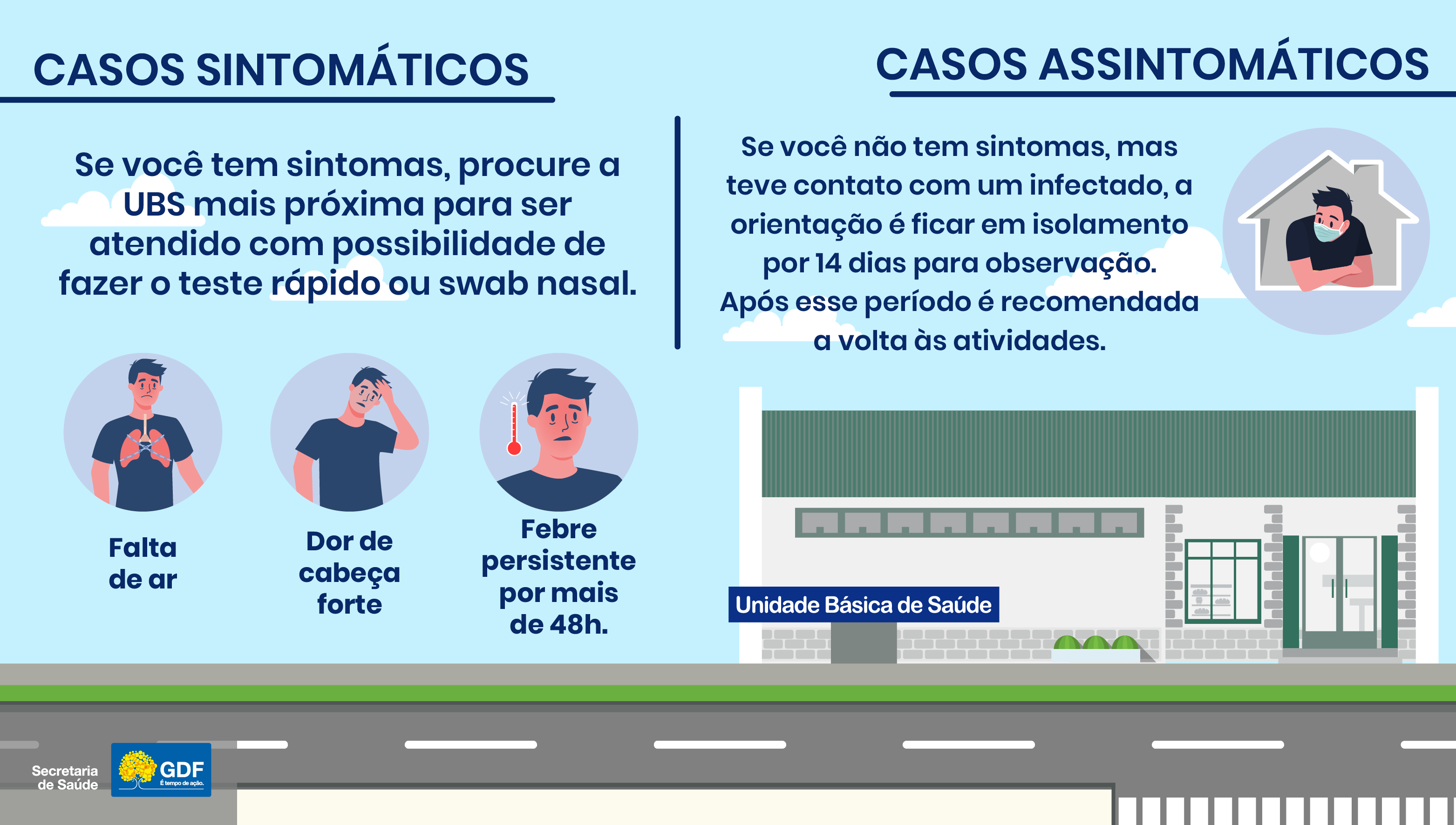 CASOS SINTOMÁTICOS

Se você tem sintomas, procure a UBS mais próxima para ser atendido com possibilidade de fazer o teste rápido ou swab nasal.

Falta de ar

Dor de cabeça forte

Febre persistente por mais de 48h.

CASOS ASSINTOMÁTICOS

Se você não tem sintomas, mas teve contato com um infectado, a orientação é ficar em isolamento por 14 dias para observação. Após esse período é recomendada a volta às atividades.

Unidade Básica de Saúde

Secretaria de Saúde

GDF
É tempo de ação.